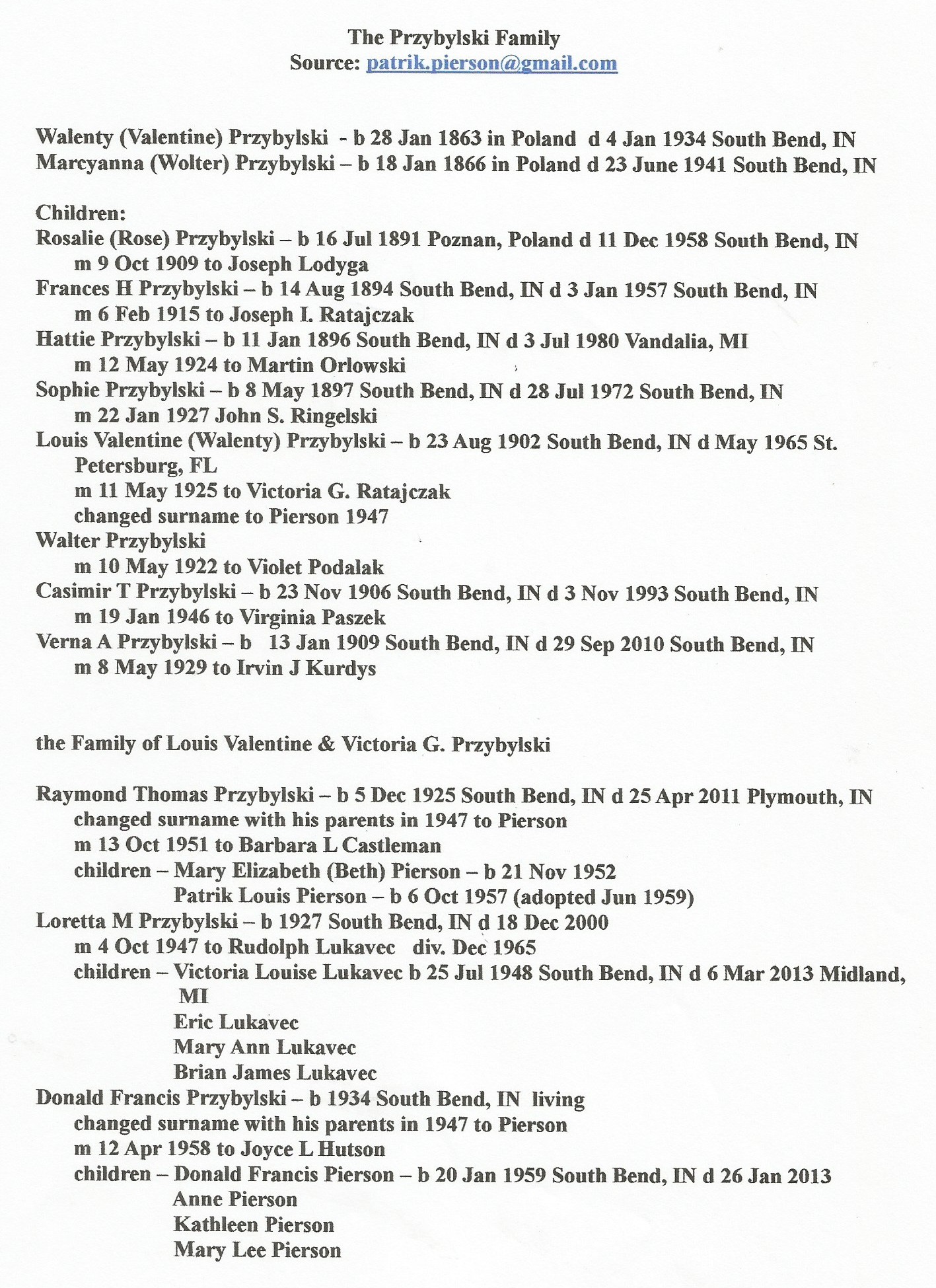 The Przybylski Family
Source: patrik.pierson@gmail.com

Walenty (Valentine) Przybylski - b 28 Jan 1863 in Poland d 4 Jan 1934 South Bend, IN
Marcyanna (Wolter) Przybylski – b 18 Jan 1866 in Poland d 23 June 1941 South Bend, IN

Children:
Rosalie (Rose) Przybylski – b 16 Jul 1891 Poznan, Poland d 11 Dec 1958 South Bend, IN
m 9 Oct 1909 to Joseph Lodyga
Frances H Przybylski – b 14 Aug 1894 South Bend, IN d 3 Jan 1957 South Bend, IN
m 6 Feb 1915 to Joseph I. Ratajczak
Hattie Przybylski – b 11 Jan 1896 South Bend, IN d 3 Jul 1980 Vandalia, MI
m 12 May 1924 to Martin Orlowski
Sophie Przybylski – b 8 May 1897 South Bend, IN d 28 Jul 1972 South Bend, IN
m 22 Jan 1927 John S. Ringelski
Louis Valentine (Walenty) Przybylski – b 23 Aug 1902 South Bend, IN d May 1965 St. Petersburg, FL
m 11 May 1925 to Victoria G. Ratajczak
changed surname to Pierson 1947
Walter Przybylski
m 10 May 1922 to Violet Podalak
Casimir T Przybylski – b 23 Nov 1906 South Bend, IN d 3 Nov 1993 South Bend, IN
m 19 Jan 1946 to Virginia Paszek
Verna A Przybylski – b 13 Jan 1909 South Bend, IN d 29 Sep 2010 South Bend, IN
m 8 May 1929 to Irvin J Kurdys

the Family of Louis Valentine & Victoria G. Przybylski

Raymond Thomas Przybylski – b 5 Dec 1925 South Bend, IN d 25 Apr 2011 Plymouth, IN
changed surname with his parents in 1947 to Pierson
m 13 Oct 1951 to Barbara L Castleman
children – Mary Elizabeth (Beth) Pierson – b 21 Nov 1952
Patrik Louis Pierson – b 6 Oct 1957 (adopted Jun 1959)
Loretta M Przybylski – b 1927 South Bend, IN d 18 Dec 2000
m 4 Oct 1947 to Rudolph Lukavec div. Dec 1965
children – Victoria Louise Lukavec b 25 Jul 1948 South Bend, IN d 6 Mar 2013 Midland, MI
Eric Lukavec
Mary Ann Lukavec
Brian James Lukavec
Donald Francis Przybylski – b 1934 South Bend, IN living
changed surname with his parents in 1947 to Pierson
m 12 Apr 1958 to Joyce L Hutson
children – Donald Francis Pierson – b 20 Jan 1959 South Bend, IN d 26 Jan 2013
Anne Pierson
Kathleen Pierson
Mary Lee Pierson